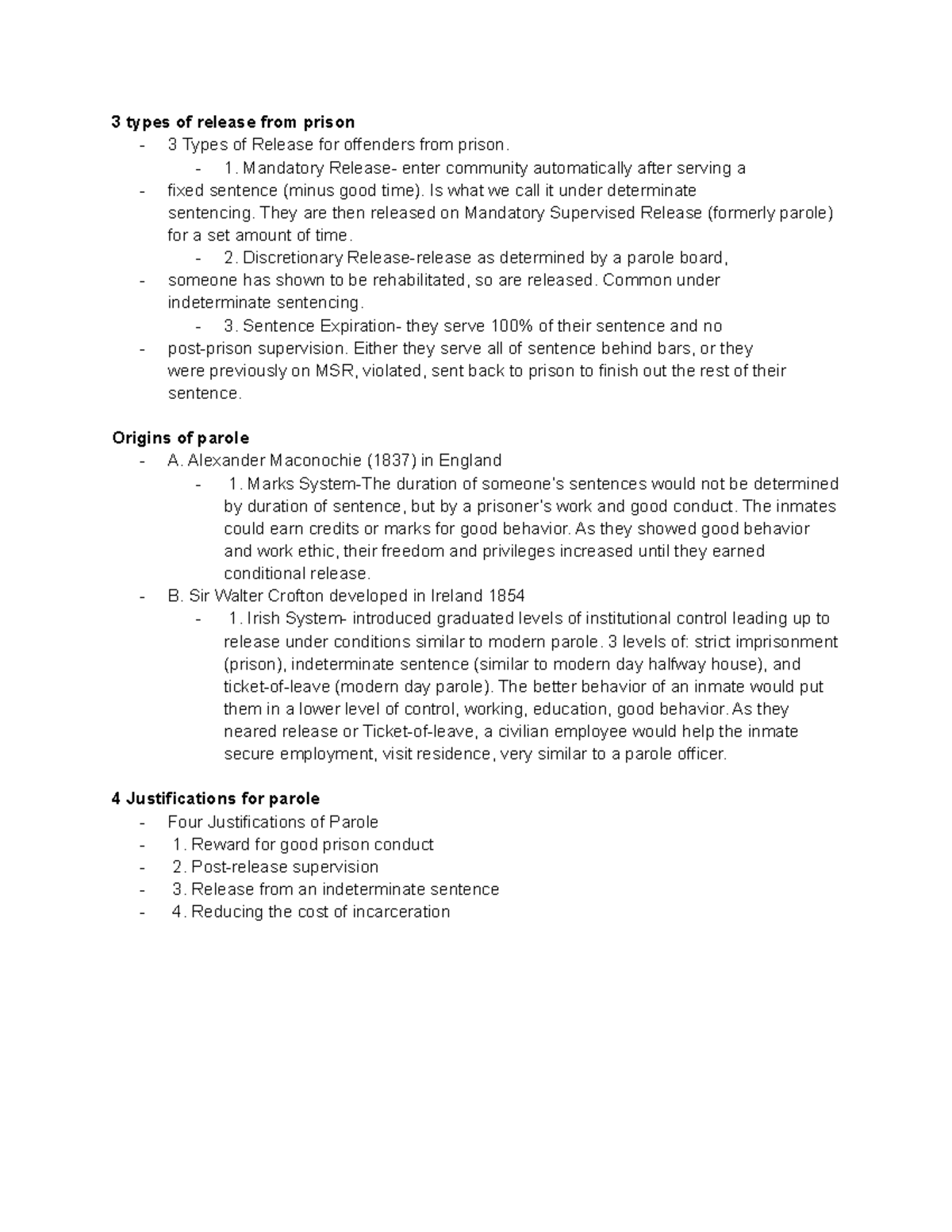 3 types of release from prison
- 3 Types of Release for offenders from prison.
- 1. Mandatory Release- enter community automatically after serving a
- fixed sentence (minus good time). Is what we call it under determinate sentencing. They are then released on Mandatory Supervised Release (formerly parole) for a set amount of time.
- 2. Discretionary Release-release as determined by a parole board,
- someone has shown to be rehabilitated, so are released. Common under indeterminate sentencing.
- 3. Sentence Expiration- they serve 100% of their sentence and no
- post-prison supervision. Either they serve all of sentence behind bars, or they were previously on MSR, violated, sent back to prison to finish out the rest of their sentence.

Origins of parole
- A. Alexander Maconochie (1837) in England
- 1. Marks System-The duration of someone's sentences would not be determined by duration of sentence, but by a prisoner's work and good conduct. The inmates could earn credits or marks for good behavior. As they showed good behavior and work ethic, their freedom and privileges increased until they earned conditional release.
- B. Sir Walter Crofton developed in Ireland 1854
- 1. Irish System- introduced graduated levels of institutional control leading up to release under conditions similar to modern parole. 3 levels of: strict imprisonment (prison), indeterminate sentence (similar to modern day halfway house), and ticket-of-leave (modern day parole). The better behavior of an inmate would put them in a lower level of control, working, education, good behavior. As they neared release or Ticket-of-leave, a civilian employee would help the inmate secure employment, visit residence, very similar to a parole officer.

4 Justifications for parole
- Four Justifications of Parole
- 1. Reward for good prison conduct
- 2. Post-release supervision
- 3. Release from an indeterminate sentence
- 4. Reducing the cost of incarceration